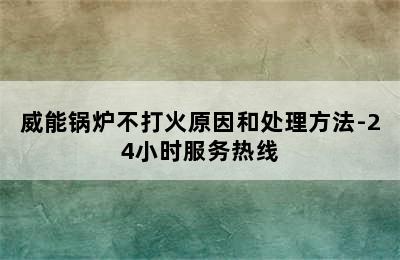 威能锅炉不打火原因和处理方法-24小时服务热线